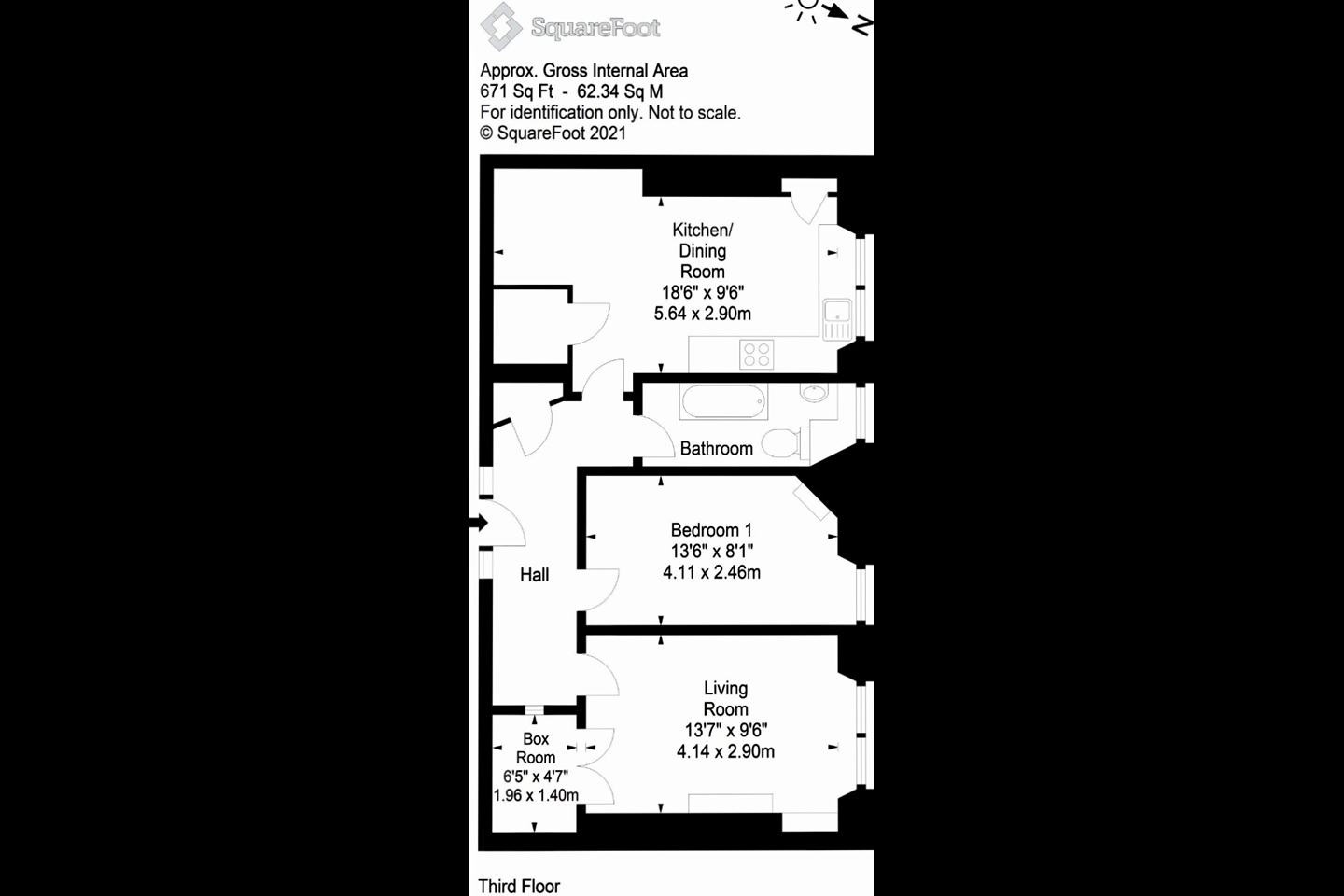 SquareFoot

N

Approx. Gross Internal Area
671 Sq Ft - 62.34 Sq M
For identification only. Not to scale.
© SquareFoot 2021

Kitchen/
Dining
Room
18'6" x 9'6"
5.64 x 2.90m

Bathroom

Bedroom 1
13'6" x 8'1"
4.11 x 2.46m

Hall

Living
Room
13'7" x 9'6"
4.14 x 2.90m

Box
Room
6'5" x 4'7"
1.96 x 1.40m

Third Floor